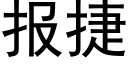 报捷